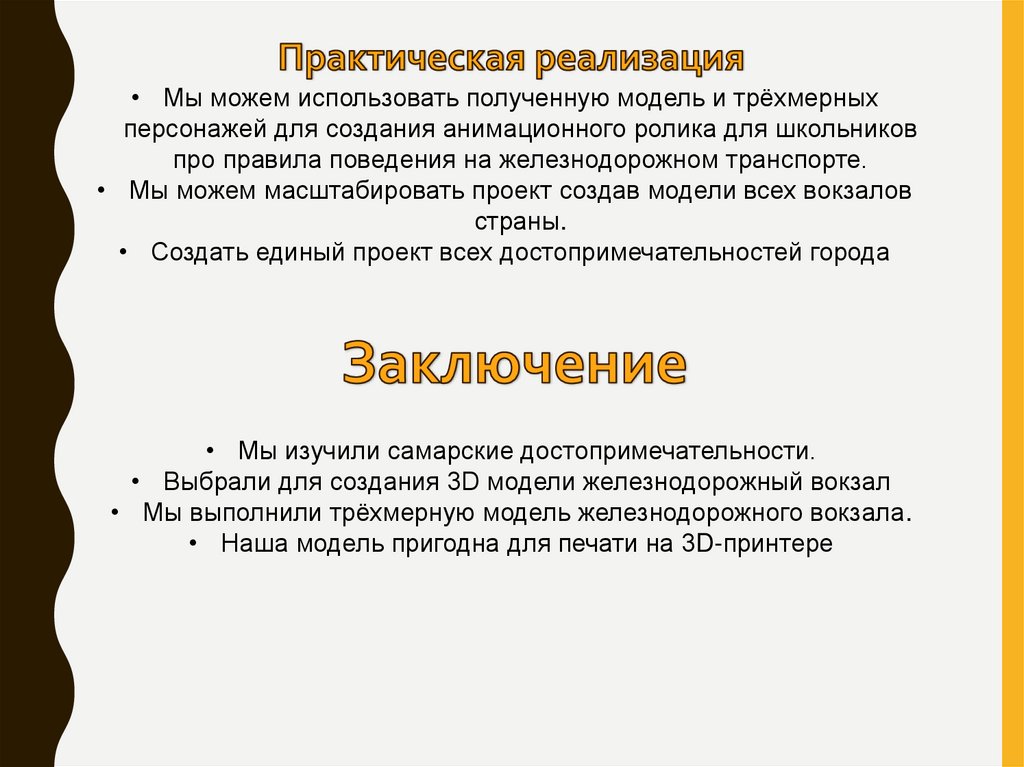 Практическая реализация

• Мы можем использовать полученную модель и трёхмерных персонажей для создания анимационного ролика для школьников про правила поведения на железнодорожном транспорте.
• Мы можем масштабировать проект создав модели всех вокзалов страны.
• Создать единый проект всех достопримечательностей города

Заключение

• Мы изучили самарские достопримечательности.
• Выбрали для создания 3D модели железнодорожный вокзал
• Мы выполнили трёхмерную модель железнодорожного вокзала.
• Наша модель пригодна для печати на 3D-принтере